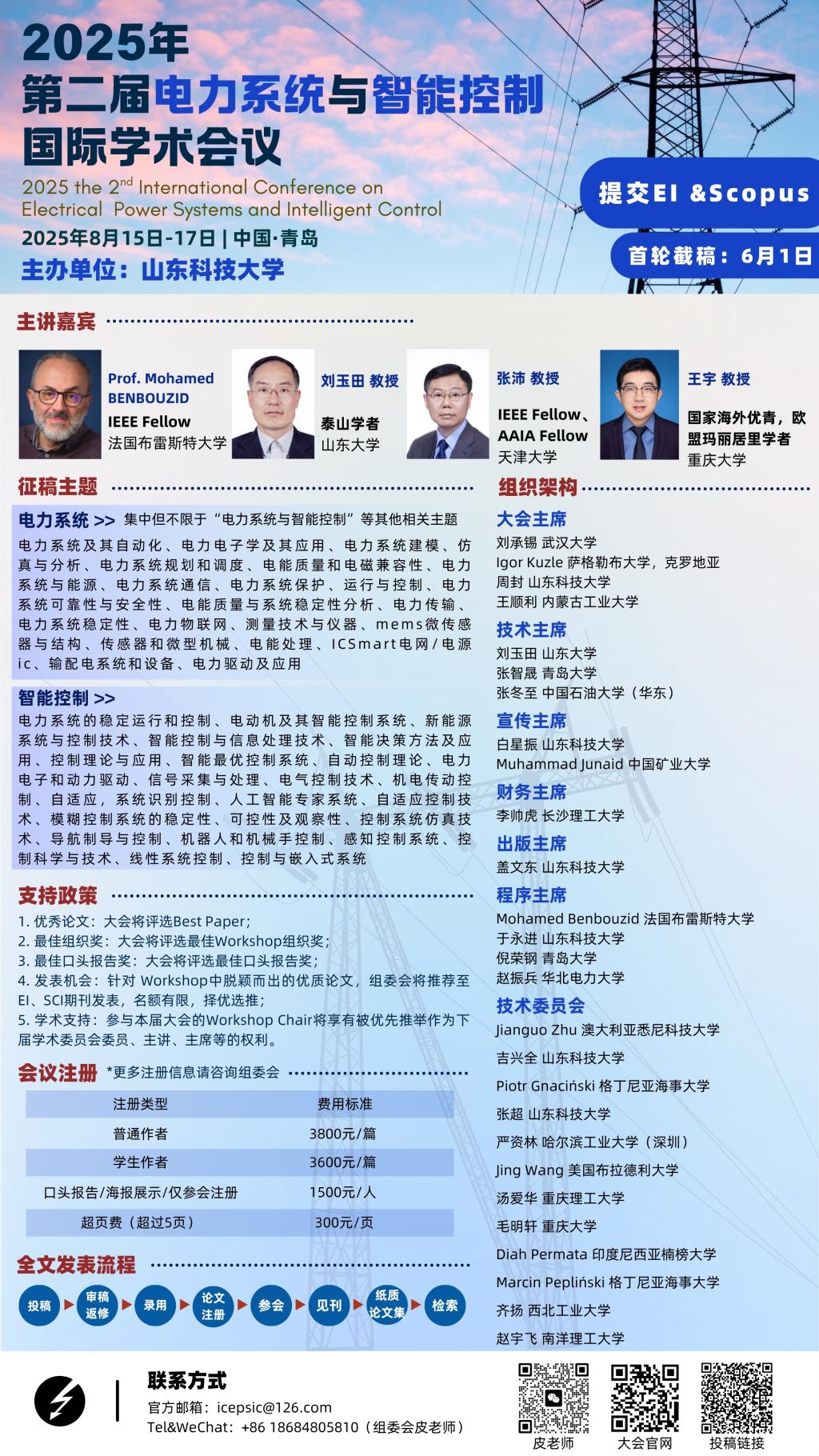 2025年
第二届电力系统与智能控制
国际学术会议
2025 the 2$^{nd}$ International Conference on Electrical Power Systems and Intelligent Control
2025年8月15日-17日 | 中国·青岛
主办单位：山东科技大学

提交EI &Scopus
首轮截稿：6月1日

主讲嘉宾

Prof. Mohamed BENBOUZID
IEEE Fellow
法国布雷斯特大学

刘玉田 教授
泰山学者
山东大学

张沛 教授
IEEE Fellow、AAIA Fellow
天津大学

王宇 教授
国家海外优青，欧盟玛丽居里学者
重庆大学

征稿主题

电力系统 >> 集中但不限于“电力系统与智能控制”等其他相关主题
电力系统及其自动化、电力电子学及其应用、电力系统建模、仿真与分析、电力系统规划和调度、电能质量和电磁兼容性、电力系统与能源、电力系统通信、电力系统保护、运行与控制、电力系统可靠性与安全性、电能质量与系统稳定性分析、电力传输、电力系统稳定性、电力物联网、测量技术与仪器、mems微传感器与结构、传感器和微型机械、电能处理、ICSmart电网/电源ic、输配电系统和设备、电力驱动及应用

智能控制 >>
电力系统的稳定运行和控制、电动机及其智能控制系统、新能源系统与控制技术、智能控制与信息处理技术、智能决策方法及应用、控制理论与应用、智能最优控制系统、自动控制理论、电力电子和动力驱动、信号采集与处理、电气控制技术、机电传动控制、自适应，系统识别控制、人工智能专家系统、自适应控制技术、模糊控制系统的稳定性、可控性及观察性、控制系统仿真技术、导航制导与控制、机器人和机械手控制、感知控制系统、控制科学与技术、线性系统控制、控制与嵌入式系统

支持政策
1. 优秀论文：大会将评选Best Paper;
2. 最佳组织奖：大会将评选最佳Workshop组织奖;
3. 最佳口头报告奖：大会将评选最佳口头报告奖;
4. 发表机会：针对 Workshop中脱颖而出的优质论文，组委会将推荐至EI、SCI期刊发表，名额有限，择优选推;
5. 学术支持：参与本届大会的Workshop Chair将享有被优先推举作为下届学术委员会委员、主讲、主席等的权利。

会议注册 *更多注册信息请咨询组委会

| 注册类型 | 费用标准 |
|---|---|
| 普通作者 | 3800元/篇 |
| 学生作者 | 3600元/篇 |
| 口头报告/海报展示/仅参会注册 | 1500元/人 |
| 超页费（超过5页） | 300元/页 |

全文发表流程
投稿 审稿返修 录用 论文注册 参会 见刊 纸质论文集 检索

组织架构
大会主席
刘承锡 武汉大学
Igor Kuzle 萨格勒布大学，克罗地亚
周封 山东科技大学
王顺利 内蒙古工业大学
技术主席
刘玉田 山东大学
张智晟 青岛大学
张冬至 中国石油大学（华东）
宣传主席
白星振 山东科技大学
Muhammad Junaid 中国矿业大学
财务主席
李帅虎 长沙理工大学
出版主席
盖文东 山东科技大学
程序主席
Mohamed Benbouzid 法国布雷斯特大学
于永进 山东科技大学
倪荣钢 青岛大学
赵振兵 华北电力大学
技术委员会
Jianguo Zhu 澳大利亚悉尼科技大学
吉兴全 山东科技大学
Piotr Gnaciński 格丁尼亚海事大学
张超 山东科技大学
严资林 哈尔滨工业大学（深圳）
Jing Wang 美国布拉德利大学
汤爱华 重庆理工大学
毛明轩 重庆大学
Diah Permata 印度尼西亚楠榜大学
Marcin Pepliński 格丁尼亚海事大学
齐扬 西北工业大学
赵宇飞 南洋理工大学

联系方式
官方邮箱：icepsic@126.com
Tel&WeChat：+86 18684805810（组委会皮老师）
皮老师 大会官网 投稿链接